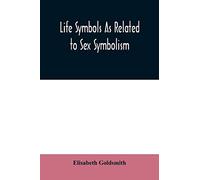 Life Symbols As Related to Sex Symbolism

Elisabeth Goldsmith